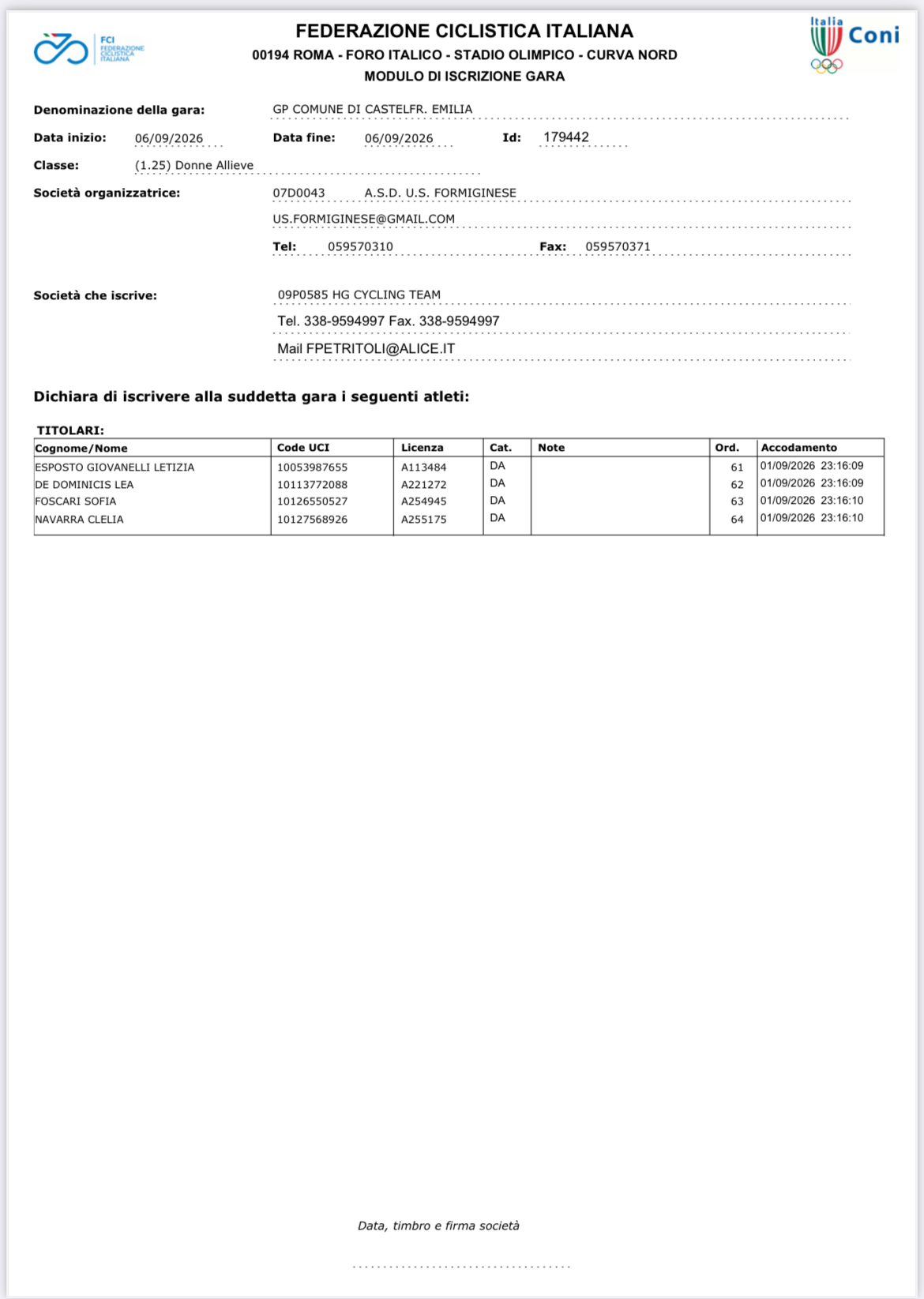 FCI FEDERAZIONE CICLISTICA ITALIANA

FEDERAZIONE CICLISTICA ITALIANA
00194 ROMA - FORO ITALICO - STADIO OLIMPICO - CURVA NORD
MODULO DI ISCRIZIONE GARA

Italia Coni

Denominazione della gara: GP COMUNE DI CASTELFR. EMILIA

Data inizio: 06/09/2026 Data fine: 06/09/2026 Id: 179442

Classe: (1.25) Donne Allieve

Società organizzatrice: 07D0043 A.S.D. U.S. FORMIGINESE
US.FORMIGINESE@GMAIL.COM
Tel: 059570310 Fax: 059570371

Società che iscrive: 09P0585 HG CYCLING TEAM
Tel. 338-9594997 Fax. 338-9594997
Mail FPETRITOLI@ALICE.IT

Dichiara di iscrivere alla suddetta gara i seguenti atleti:

TITOLARI:

| Cognome/Nome | Code UCI | Licenza | Cat. | Note | Ord. | Accodamento |
|---|---|---|---|---|---|---|
| ESPOSTO GIOVANELLI LETIZIA | 10053987655 | A113484 | DA | | 61 | 01/09/2026 23:16:09 |
| DE DOMINICIS LEA | 10113772088 | A221272 | DA | | 62 | 01/09/2026 23:16:09 |
| FOSCARI SOFIA | 10126550527 | A254945 | DA | | 63 | 01/09/2026 23:16:10 |
| NAVARRA CLELIA | 10127568926 | A255175 | DA | | 64 | 01/09/2026 23:16:10 |

Data, timbro e firma società